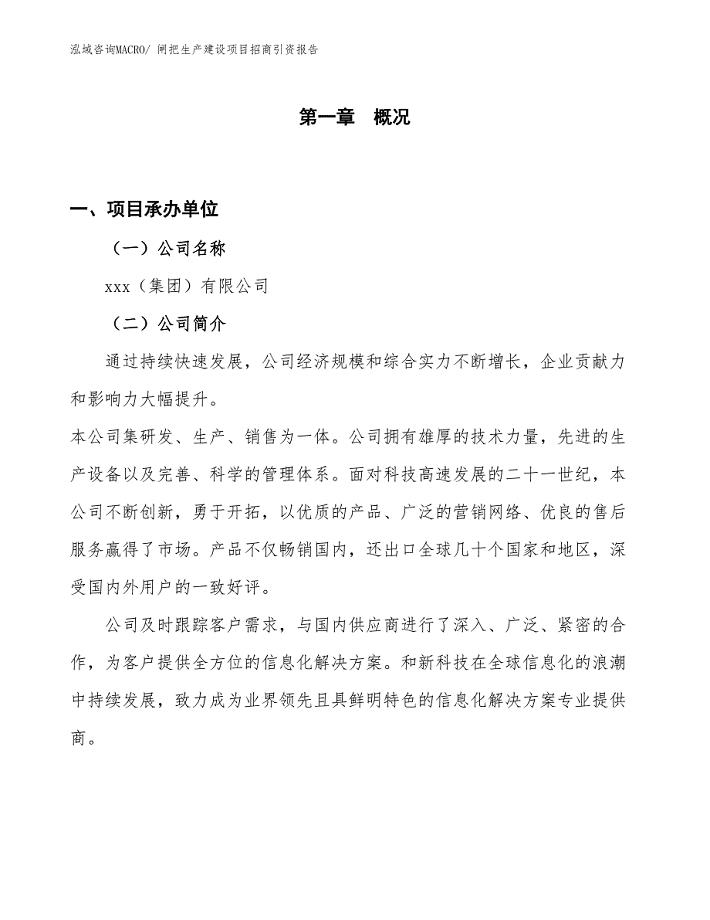 泓域咨询MACRO/ 闸把生产建设项目招商引资报告

第一章 概况

一、项目承办单位

（一）公司名称

xxx（集团）有限公司

（二）公司简介

通过持续快速发展，公司经济规模和综合实力不断增长，企业贡献力和影响力大幅提升。

本公司集研发、生产、销售为一体。公司拥有雄厚的技术力量，先进的生产设备以及完善、科学的管理体系。面对科技高速发展的二十一世纪，本公司不断创新，勇于开拓，以优质的产品、广泛的营销网络、优良的售后服务赢得了市场。产品不仅畅销国内，还出口全球几十个国家和地区，深受国内外用户的一致好评。

公司及时跟踪客户需求，与国内供应商进行了深入、广泛、紧密的合作，为客户提供全方位的信息化解决方案。和新科技在全球信息化的浪潮中持续发展，致力成为业界领先且具鲜明特色的信息化解决方案专业提供商。